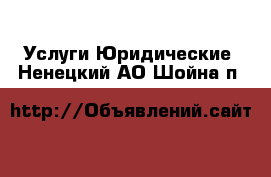 Услуги Юридические Ненецкий АО Шойна п

http://Объявлений.сайт